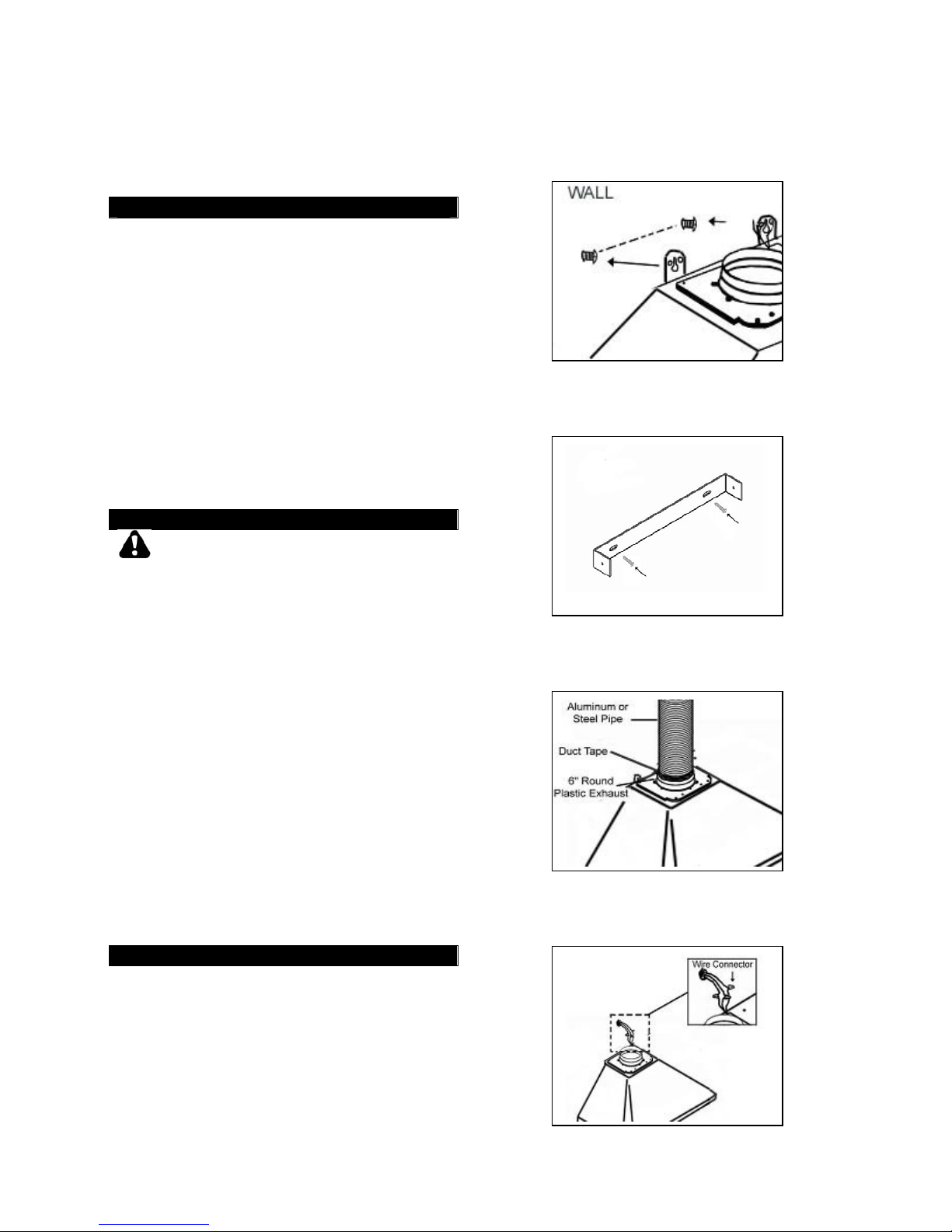 WALL

Aluminum or Steel Pipe

Duct Tape

6" Round Plastic Exhaust

Wire Connector